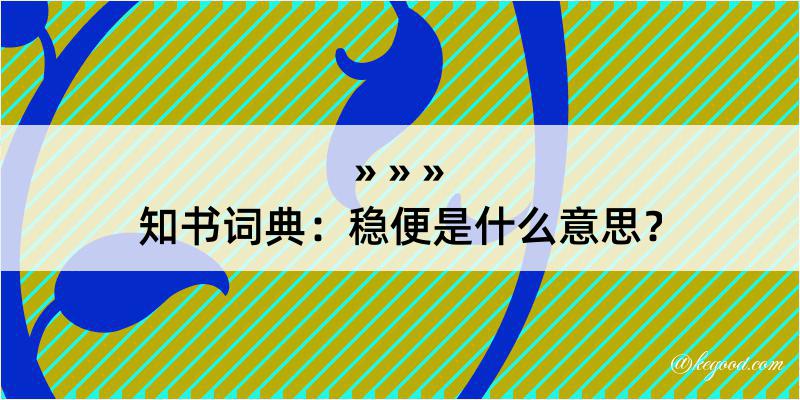 » » »
知书词典：稳便是什么意思？

@kegood.com